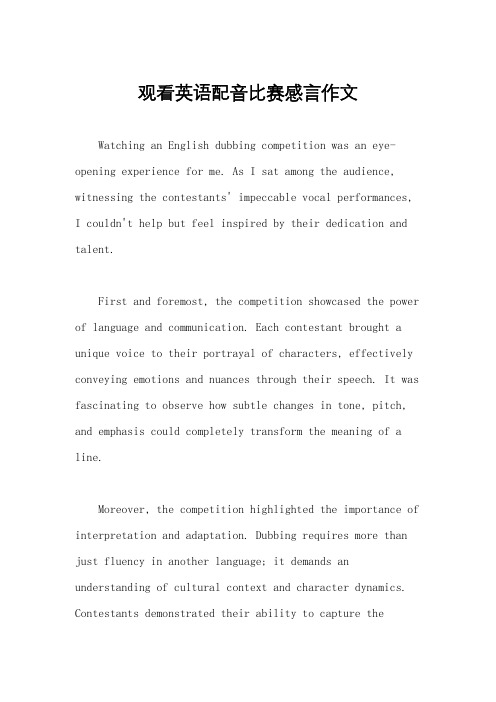 观看英语配音比赛感言作文

Watching an English dubbing competition was an eye-opening experience for me. As I sat among the audience, witnessing the contestants' impeccable vocal performances, I couldn't help but feel inspired by their dedication and talent.

First and foremost, the competition showcased the power of language and communication. Each contestant brought a unique voice to their portrayal of characters, effectively conveying emotions and nuances through their speech. It was fascinating to observe how subtle changes in tone, pitch, and emphasis could completely transform the meaning of a line.

Moreover, the competition highlighted the importance of interpretation and adaptation. Dubbing requires more than just fluency in another language; it demands an understanding of cultural context and character dynamics. Contestants demonstrated their ability to capture the